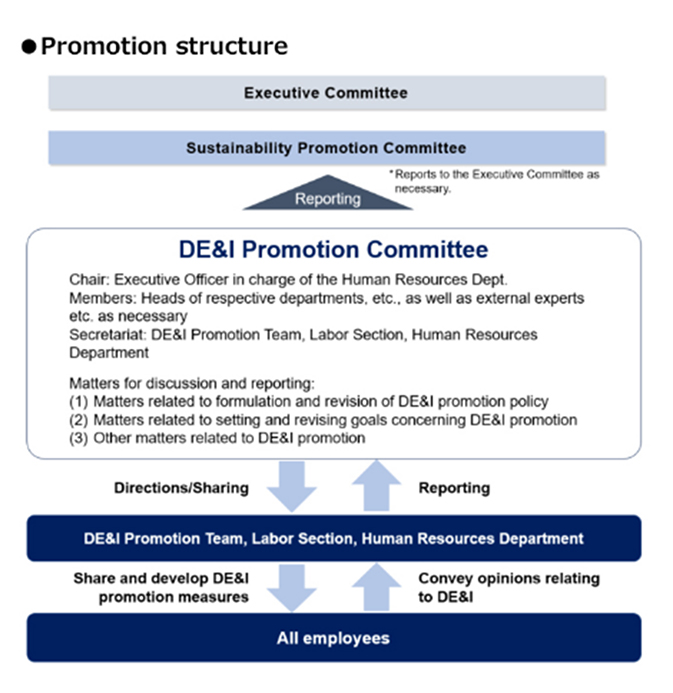 ●Promotion structure

Executive Committee

Sustainability Promotion Committee

*Reports to the Executive Committee as necessary.

Reporting

DE&I Promotion Committee

Chair: Executive Officer in charge of the Human Resources Dept.
Members: Heads of respective departments, etc., as well as external experts etc. as necessary
Secretariat: DE&I Promotion Team, Labor Section, Human Resources Department

Matters for discussion and reporting:
(1) Matters related to formulation and revision of DE&I promotion policy
(2) Matters related to setting and revising goals concerning DE&I promotion
(3) Other matters related to DE&I promotion

Directions/Sharing

Reporting

DE&I Promotion Team, Labor Section, Human Resources Department

Share and develop DE&I promotion measures

Convey opinions relating to DE&I

All employees